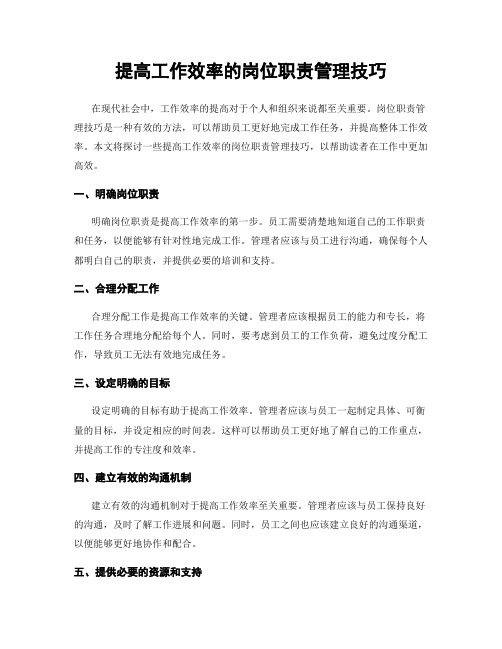 提高工作效率的岗位职责管理技巧

在现代社会中，工作效率的提高对于个人和组织来说都至关重要。岗位职责管理技巧是一种有效的方法，可以帮助员工更好地完成工作任务，并提高整体工作效率。本文将探讨一些提高工作效率的岗位职责管理技巧，以帮助读者在工作中更加高效。

一、明确岗位职责

明确岗位职责是提高工作效率的第一步。员工需要清楚地知道自己的工作职责和任务，以便能够有针对性地完成工作。管理者应该与员工进行沟通，确保每个人都明白自己的职责，并提供必要的培训和支持。

二、合理分配工作

合理分配工作是提高工作效率的关键。管理者应该根据员工的能力和专长，将工作任务合理地分配给每个人。同时，要考虑到员工的工作负荷，避免过度分配工作，导致员工无法有效地完成任务。

三、设定明确的目标

设定明确的目标有助于提高工作效率。管理者应该与员工一起制定具体、可衡量的目标，并设定相应的时间表。这样可以帮助员工更好地了解自己的工作重点，并提高工作的专注度和效率。

四、建立有效的沟通机制

建立有效的沟通机制对于提高工作效率至关重要。管理者应该与员工保持良好的沟通，及时了解工作进展和问题。同时，员工之间也应该建立良好的沟通渠道，以便能够更好地协作和配合。

五、提供必要的资源和支持